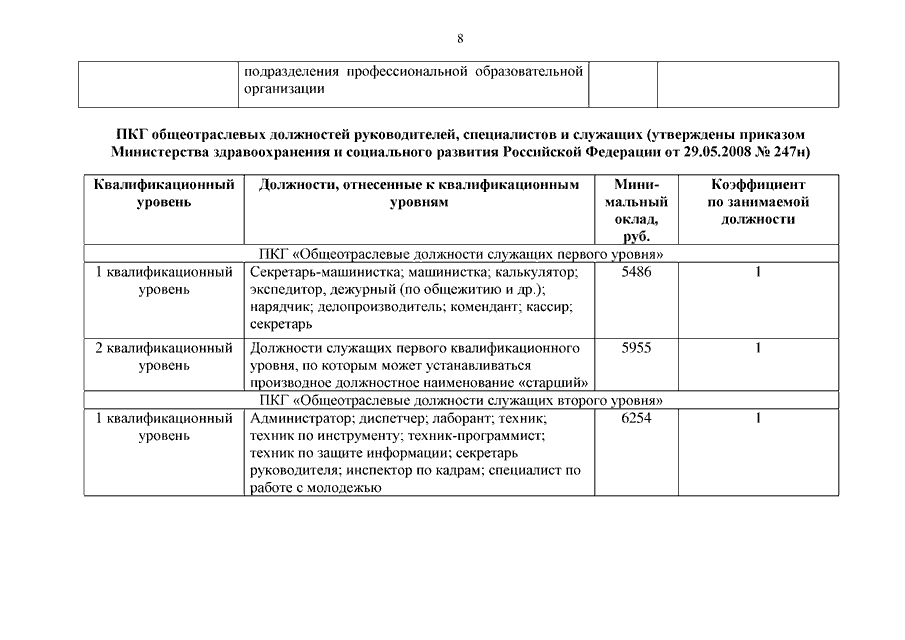 8

| | подразделения профессиональной образовательной организации | | |
|---|---|---|---|

ПКГ общеотраслевых должностей руководителей, специалистов и служащих (утверждены приказом Министерства здравоохранения и социального развития Российской Федерации от 29.05.2008 № 247н)

| Квалификационный уровень | Должности, отнесенные к квалификационным уровням | Минимальный оклад, руб. | Коэффициент по занимаемой должности |
|---|---|---|---|
| ПКГ «Общеотраслевые должности служащих первого уровня» | | | |
| 1 квалификационный уровень | Секретарь-машинистка; машинистка; калькулятор; экспедитор, дежурный (по общежитию и др.); нарядчик; делопроизводитель; комендант; кассир; секретарь | 5486 | 1 |
| 2 квалификационный уровень | Должности служащих первого квалификационного уровня, по которым может устанавливаться производное должностное наименование «старший» | 5955 | 1 |
| ПКГ «Общеотраслевые должности служащих второго уровня» | | | |
| 1 квалификационный уровень | Администратор; диспетчер; лаборант; техник; техник по инструменту; техник-программист; техник по защите информации; секретарь руководителя; инспектор по кадрам; специалист по работе с молодежью | 6254 | 1 |